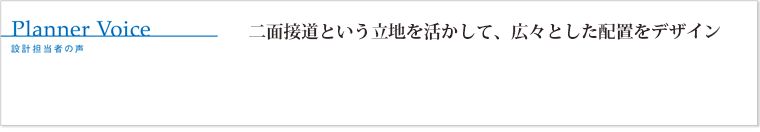 Planner Voice
設計担当者の声

二面接道という立地を活かして、広々とした配置をデザイン